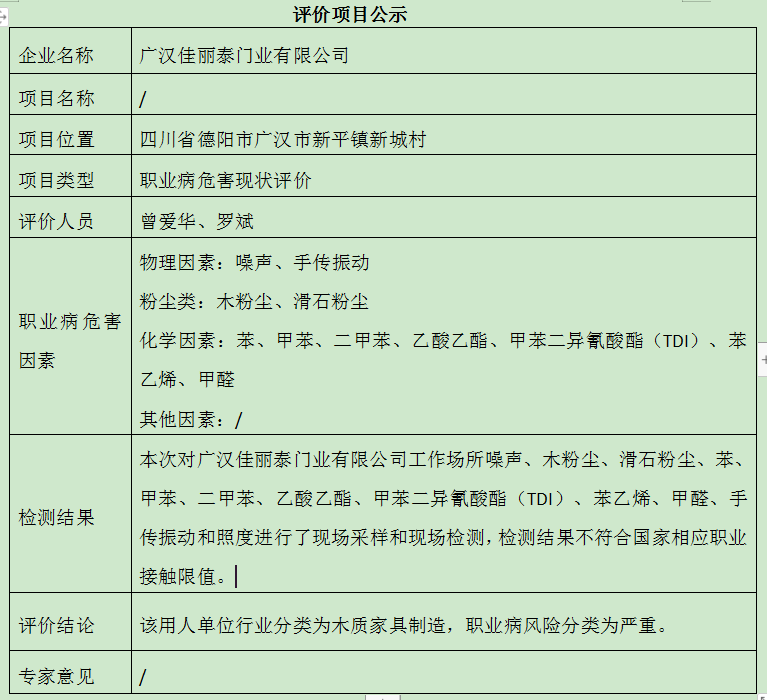 评价项目公示

| 企业名称 | 广汉佳丽泰门业有限公司 |
|---|---|
| 项目名称 | / |
| 项目位置 | 四川省德阳市广汉市新平镇新城村 |
| 项目类型 | 职业病危害现状评价 |
| 评价人员 | 曾爱华、罗斌 |
| 职业病危害因素 | 物理因素：噪声、手传振动<br>粉尘类：木粉尘、滑石粉尘<br>化学因素：苯、甲苯、二甲苯、乙酸乙酯、甲苯二异氰酸酯（TDI）、苯乙烯、甲醛<br>其他因素：/ |
| 检测结果 | 本次对广汉佳丽泰门业有限公司工作场所噪声、木粉尘、滑石粉尘、苯、甲苯、二甲苯、乙酸乙酯、甲苯二异氰酸酯（TDI）、苯乙烯、甲醛、手传振动和照度进行了现场采样和现场检测，检测结果不符合国家相应职业接触限值。 |
| 评价结论 | 该用人单位行业分类为木质家具制造，职业病风险分类为严重。 |
| 专家意见 | / |